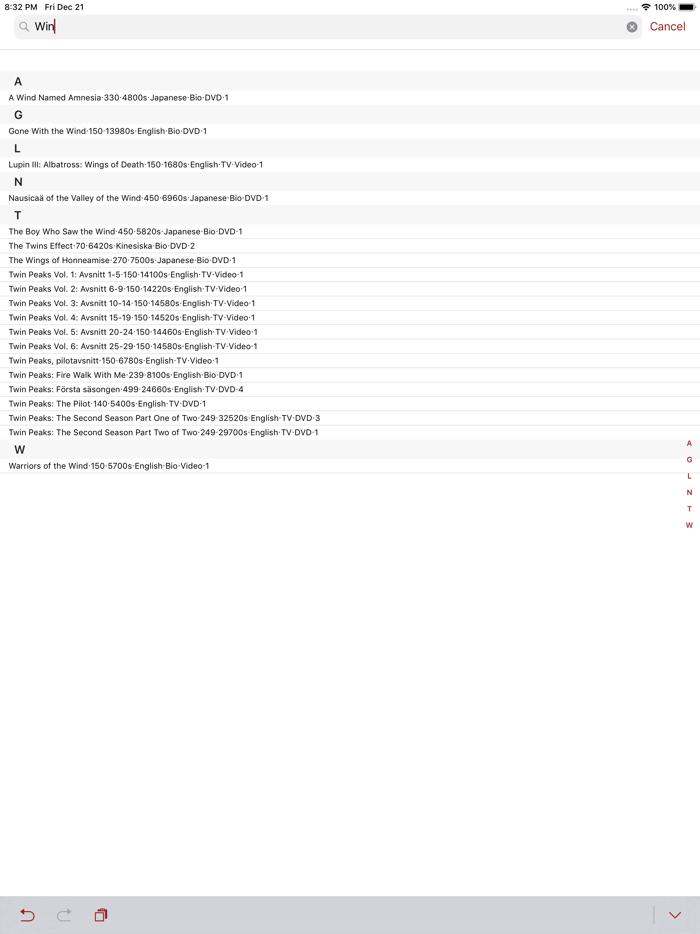 8:32 PM Fri Dec 21
100%

Win
Cancel

A
A Wind Named Amnesia·330·4800s·Japanese·Bio·DVD·1
G
Gone With the Wind·150·13980s·English·Bio·DVD·1
L
Lupin III: Albatross: Wings of Death·150·1680s·English·TV·Video·1
N
Nausicaä of the Valley of the Wind·450·6960s·Japanese·Bio·DVD·1
T
The Boy Who Saw the Wind·450·5820s·Japanese·Bio·DVD·1
The Twins Effect·70·6420s·Kinesiska·Bio·DVD·2
The Wings of Honneamise·270·7500s·Japanese·Bio·DVD·1
Twin Peaks Vol. 1: Avsnitt 1-5·150·14100s·English·TV·Video·1
Twin Peaks Vol. 2: Avsnitt 6-9·150·14220s·English·TV·Video·1
Twin Peaks Vol. 3: Avsnitt 10-14·150·14580s·English·TV·Video·1
Twin Peaks Vol. 4: Avsnitt 15-19·150·14520s·English·TV·Video·1
Twin Peaks Vol. 5: Avsnitt 20-24·150·14460s·English·TV·Video·1
Twin Peaks Vol. 6: Avsnitt 25-29·150·14580s·English·TV·Video·1
Twin Peaks, pilotavsnitt·150·6780s·English·TV·Video·1
Twin Peaks: Fire Walk With Me·239·8100s·English·Bio·DVD·1
Twin Peaks: Första säsongen·499·24660s·English·TV·DVD·4
Twin Peaks: The Pilot·140·5400s·English·TV·DVD·1
Twin Peaks: The Second Season Part One of Two·249·32520s·English·TV·DVD·3
Twin Peaks: The Second Season Part Two of Two·249·29700s·English·TV·DVD·1
W
Warriors of the Wind·150·5700s·English·Bio·Video·1

A
G
L
N
T
W